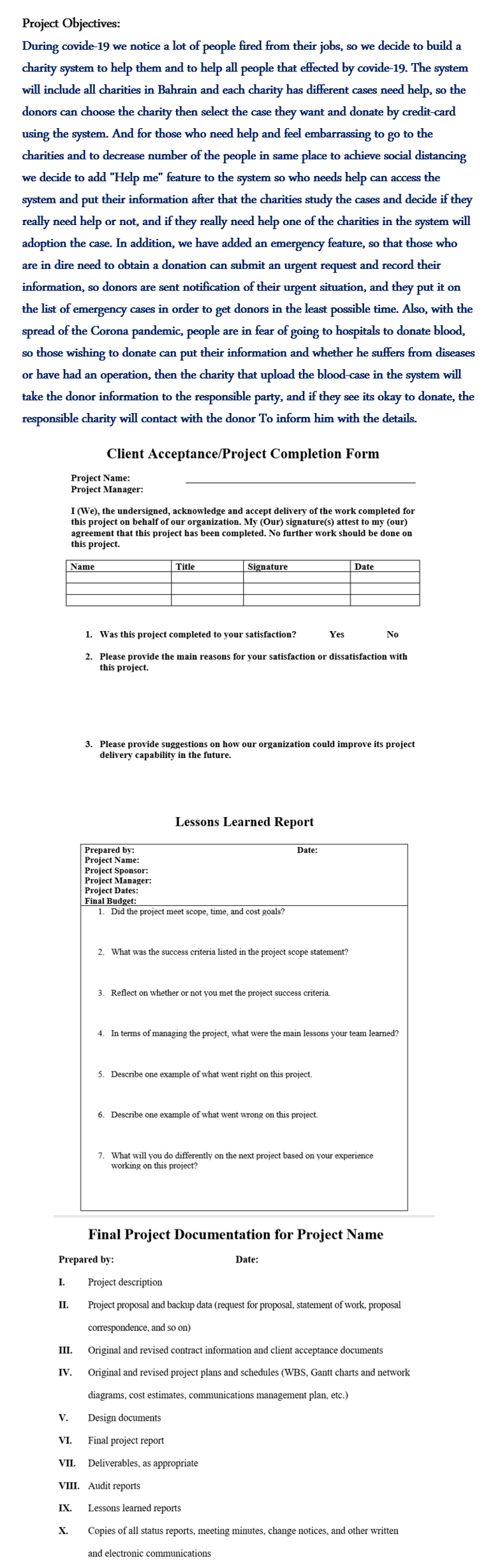 Project Objectives:

During covide-19 we notice a lot of people fired from their jobs, so we decide to build a charity system to help them and to help all people that effected by covide-19. The system will include all charities in Bahrain and each charity has different cases need help, so the donors can choose the charity then select the case they want and donate by credit-card using the system. And for those who need help and feel embarrassing to go to the charities and to decrease number of the people in same place to achieve social distancing we decide to add "Help me" feature to the system so who needs help can access the system and put their information after that the charities study the cases and decide if they really need help or not, and if they really need help one of the charities in the system will adoption the case. In addition, we have added an emergency feature, so that those who are in dire need to obtain a donation can submit an urgent request and record their information, so donors are sent notification of their urgent situation, and they put it on the list of emergency cases in order to get donors in the least possible time. Also, with the spread of the Corona pandemic, people are in fear of going to hospitals to donate blood, so those wishing to donate can put their information and whether he suffers from diseases or have had an operation, then the charity that upload the blood-case in the system will take the donor information to the responsible party, and if they see its okay to donate, the responsible charity will contact with the donor To inform him with the details.

Client Acceptance/Project Completion Form

Project Name:
Project Manager:

I (We), the undersigned, acknowledge and accept delivery of the work completed for this project on behalf of our organization. My (Our) signature(s) attest to my (our) agreement that this project has been completed. No further work should be done on this project.

| Name | Title | Signature | Date |
|---|---|---|---|
| | | | |
| | | | |
| | | | |

1. Was this project completed to your satisfaction? Yes No
2. Please provide the main reasons for your satisfaction or dissatisfaction with this project.
3. Please provide suggestions on how our organization could improve its project delivery capability in the future.

Lessons Learned Report

Prepared by: Date:
Project Name:
Project Sponsor:
Project Manager:
Project Dates:
Final Budget:
1. Did the project meet scope, time, and cost goals?
2. What was the success criteria listed in the project scope statement?
3. Reflect on whether or not you met the project success criteria.
4. In terms of managing the project, what were the main lessons your team learned?
5. Describe one example of what went right on this project.
6. Describe one example of what went wrong on this project.
7. What will you do differently on the next project based on your experience working on this project?

Final Project Documentation for Project Name

Prepared by: Date:

I. Project description
II. Project proposal and backup data (request for proposal, statement of work, proposal correspondence, and so on)
III. Original and revised contract information and client acceptance documents
IV. Original and revised project plans and schedules (WBS, Gantt charts and network diagrams, cost estimates, communications management plan, etc.)
V. Design documents
VI. Final project report
VII. Deliverables, as appropriate
VIII. Audit reports
IX. Lessons learned reports
X. Copies of all status reports, meeting minutes, change notices, and other written and electronic communications